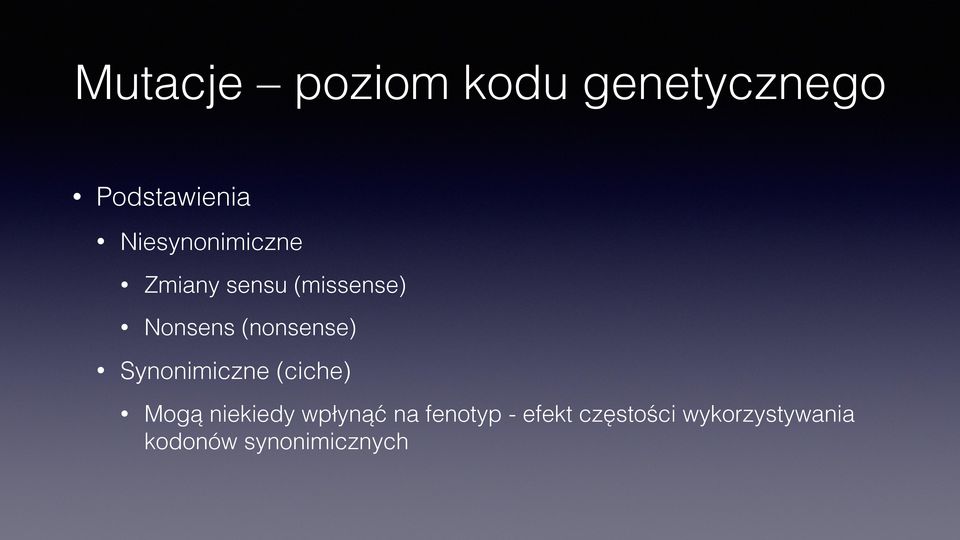 Mutacje – poziom kodu genetycznego

• Podstawienia
  • Niesynonimiczne
    • Zmiany sensu (missense)
    • Nonsens (nonsense)
  • Synonimiczne (ciche)
    • Mogą niekiedy wpłynąć na fenotyp - efekt częstości wykorzystywania kodonów synonimicznych